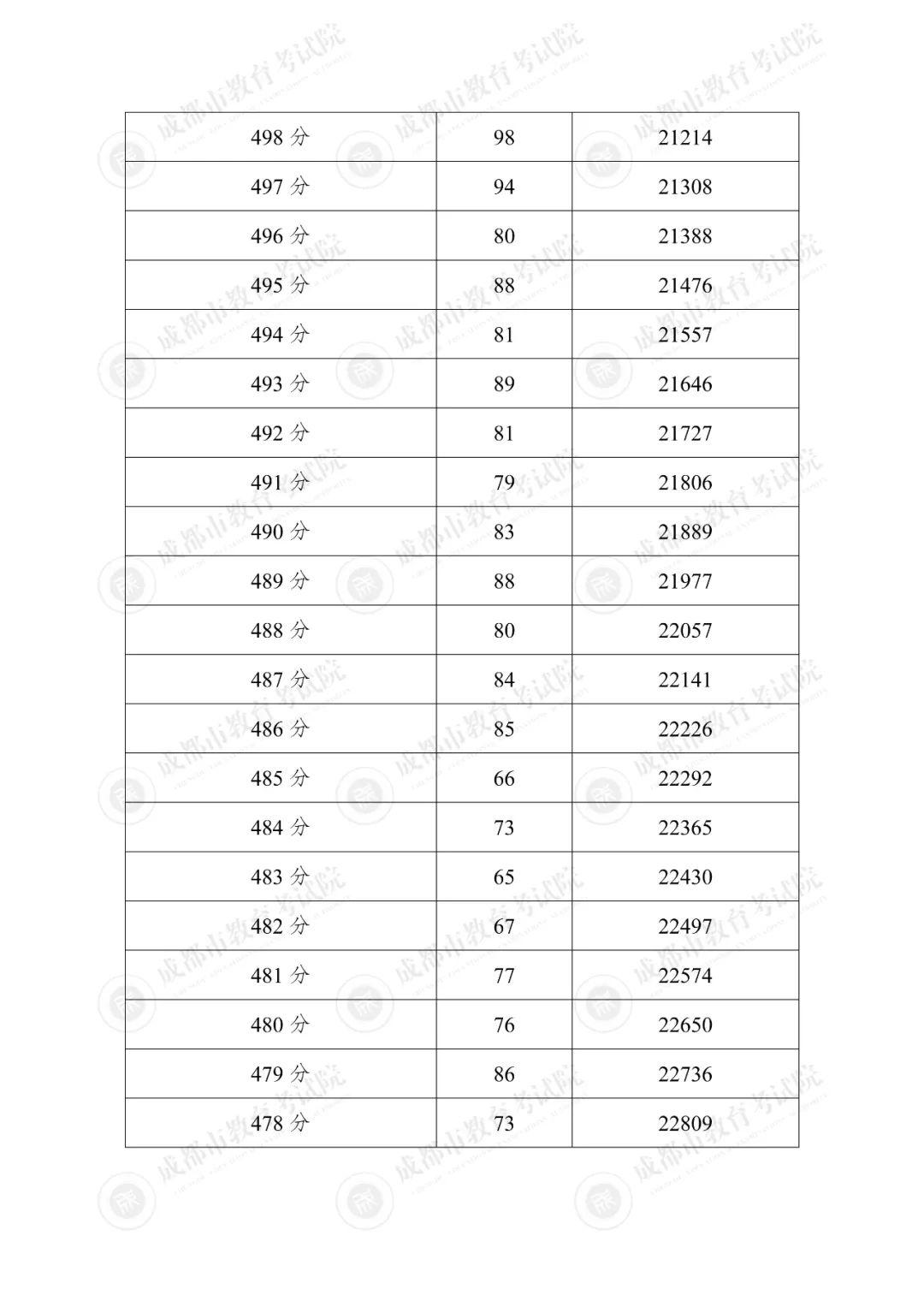 成都市教育考试院

| 498 分 | 98 | 21214 |
|---|---|---|
| 497 分 | 94 | 21308 |
| 496 分 | 80 | 21388 |
| 495 分 | 88 | 21476 |
| 494 分 | 81 | 21557 |
| 493 分 | 89 | 21646 |
| 492 分 | 81 | 21727 |
| 491 分 | 79 | 21806 |
| 490 分 | 83 | 21889 |
| 489 分 | 88 | 21977 |
| 488 分 | 80 | 22057 |
| 487 分 | 84 | 22141 |
| 486 分 | 85 | 22226 |
| 485 分 | 66 | 22292 |
| 484 分 | 73 | 22365 |
| 483 分 | 65 | 22430 |
| 482 分 | 67 | 22497 |
| 481 分 | 77 | 22574 |
| 480 分 | 76 | 22650 |
| 479 分 | 86 | 22736 |
| 478 分 | 73 | 22809 |